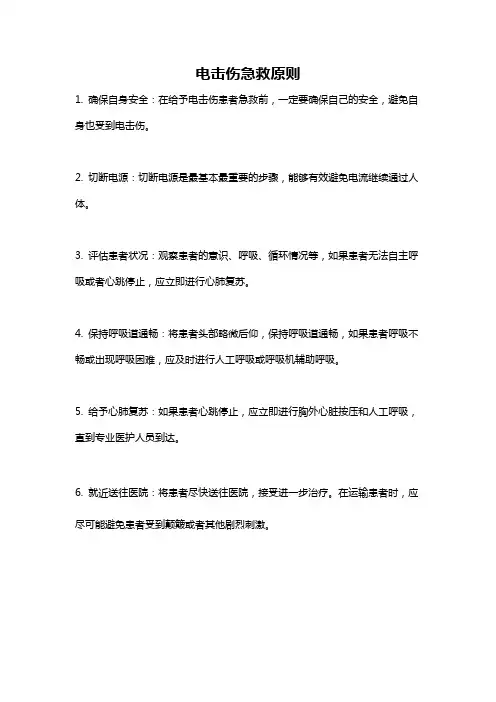 电击伤急救原则

1. 确保自身安全：在给予电击伤患者急救前，一定要确保自己的安全，避免自身也受到电击伤。

2. 切断电源：切断电源是最基本最重要的步骤，能够有效避免电流继续通过人体。

3. 评估患者状况：观察患者的意识、呼吸、循环情况等，如果患者无法自主呼吸或者心跳停止，应立即进行心肺复苏。

4. 保持呼吸道通畅：将患者头部略微后仰，保持呼吸道通畅，如果患者呼吸不畅或出现呼吸困难，应及时进行人工呼吸或呼吸机辅助呼吸。

5. 给予心肺复苏：如果患者心跳停止，应立即进行胸外心脏按压和人工呼吸，直到专业医护人员到达。

6. 就近送往医院：将患者尽快送往医院，接受进一步治疗。在运输患者时，应尽可能避免患者受到颠簸或者其他剧烈刺激。